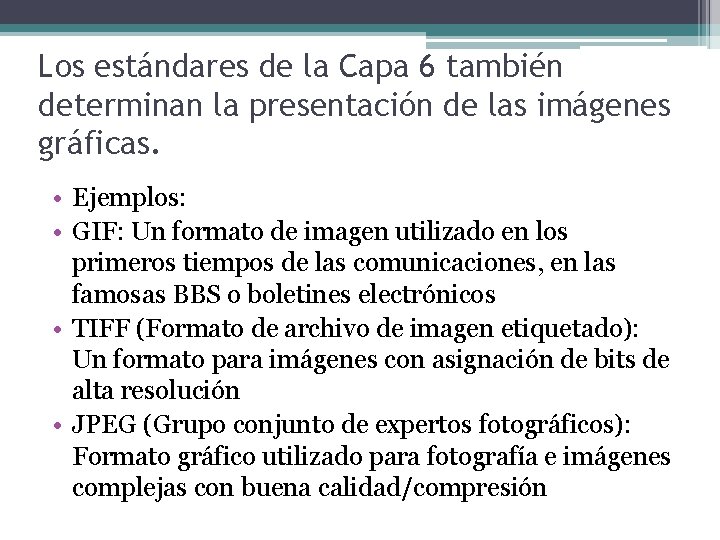 Los estándares de la Capa 6 también determinan la presentación de las imágenes gráficas.

• Ejemplos:
• GIF: Un formato de imagen utilizado en los primeros tiempos de las comunicaciones, en las famosas BBS o boletines electrónicos
• TIFF (Formato de archivo de imagen etiquetado): Un formato para imágenes con asignación de bits de alta resolución
• JPEG (Grupo conjunto de expertos fotográficos): Formato gráfico utilizado para fotografía e imágenes complejas con buena calidad/compresión